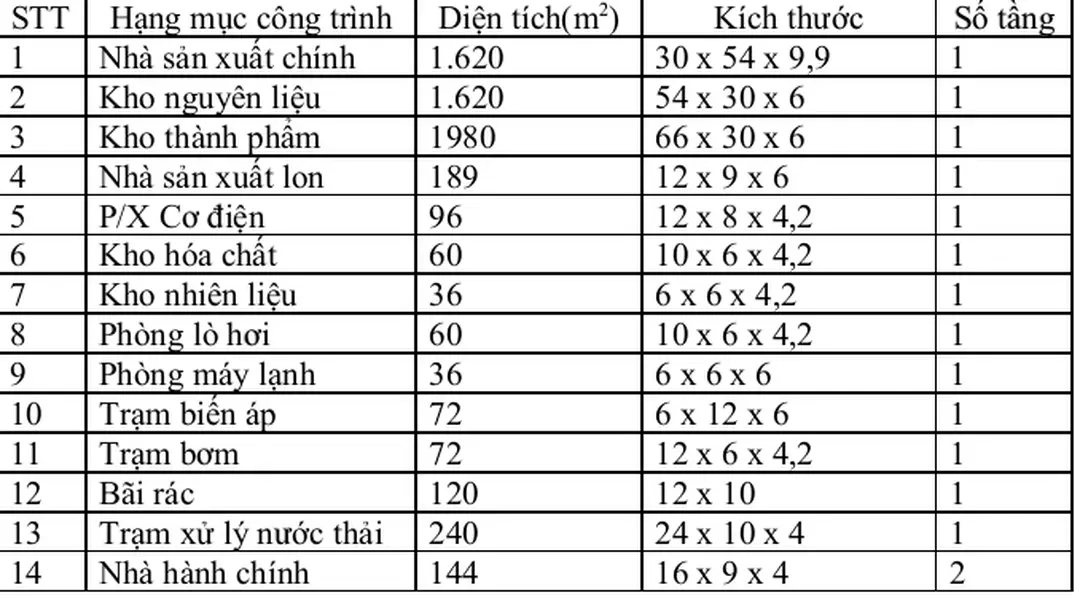 | STT | Hạng mục công trình | Diện tích($m^2$) | Kích thước | Số tầng |
|---|---|---|---|---|
| 1 | Nhà sản xuất chính | 1.620 | 30 x 54 x 9,9 | 1 |
| 2 | Kho nguyên liệu | 1.620 | 54 x 30 x 6 | 1 |
| 3 | Kho thành phẩm | 1980 | 66 x 30 x 6 | 1 |
| 4 | Nhà sản xuất lon | 189 | 12 x 9 x 6 | 1 |
| 5 | P/X Cơ điện | 96 | 12 x 8 x 4,2 | 1 |
| 6 | Kho hóa chất | 60 | 10 x 6 x 4,2 | 1 |
| 7 | Kho nhiên liệu | 36 | 6 x 6 x 4,2 | 1 |
| 8 | Phòng lò hơi | 60 | 10 x 6 x 4,2 | 1 |
| 9 | Phòng máy lạnh | 36 | 6 x 6 x 6 | 1 |
| 10 | Trạm biến áp | 72 | 6 x 12 x 6 | 1 |
| 11 | Trạm bơm | 72 | 12 x 6 x 4,2 | 1 |
| 12 | Bãi rác | 120 | 12 x 10 | 1 |
| 13 | Trạm xử lý nước thải | 240 | 24 x 10 x 4 | 1 |
| 14 | Nhà hành chính | 144 | 16 x 9 x 4 | 2 |